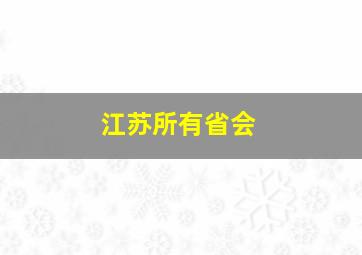 江苏所有省会